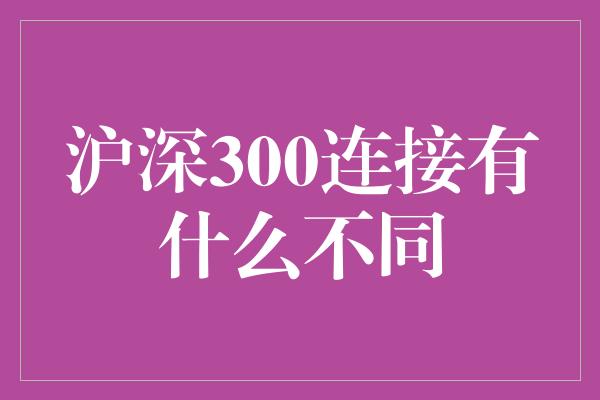 沪深300连接有什么不同